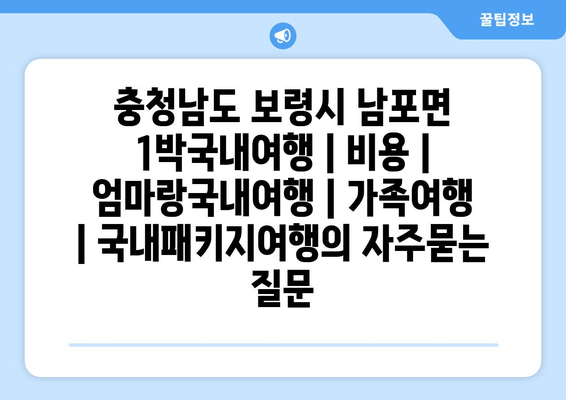 꿀팁정보

충청남도 보령시 남포면 1박국내여행 | 비용 | 엄마랑국내여행 | 가족여행 | 국내패키지여행의 자주묻는 질문